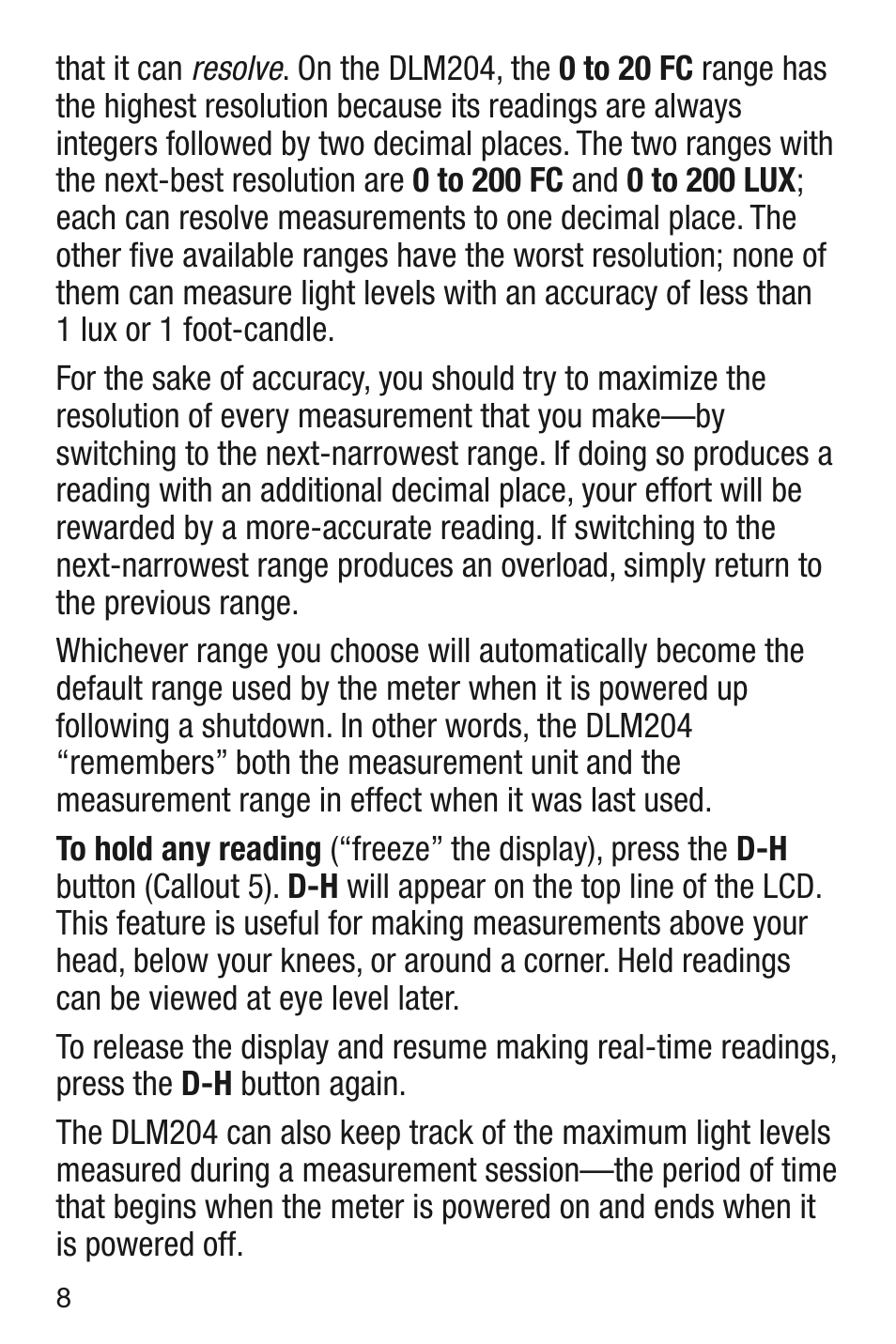 that it can resolve. On the DLM204, the 0 to 20 FC range has the highest resolution because its readings are always integers followed by two decimal places. The two ranges with the next-best resolution are 0 to 200 FC and 0 to 200 LUX; each can resolve measurements to one decimal place. The other five available ranges have the worst resolution; none of them can measure light levels with an accuracy of less than 1 lux or 1 foot-candle.

For the sake of accuracy, you should try to maximize the resolution of every measurement that you make—by switching to the next-narrowest range. If doing so produces a reading with an additional decimal place, your effort will be rewarded by a more-accurate reading. If switching to the next-narrowest range produces an overload, simply return to the previous range.

Whichever range you choose will automatically become the default range used by the meter when it is powered up following a shutdown. In other words, the DLM204 “remembers” both the measurement unit and the measurement range in effect when it was last used.

To hold any reading (“freeze” the display), press the D-H button (Callout 5). D-H will appear on the top line of the LCD. This feature is useful for making measurements above your head, below your knees, or around a corner. Held readings can be viewed at eye level later.

To release the display and resume making real-time readings, press the D-H button again.

The DLM204 can also keep track of the maximum light levels measured during a measurement session—the period of time that begins when the meter is powered on and ends when it is powered off.

8